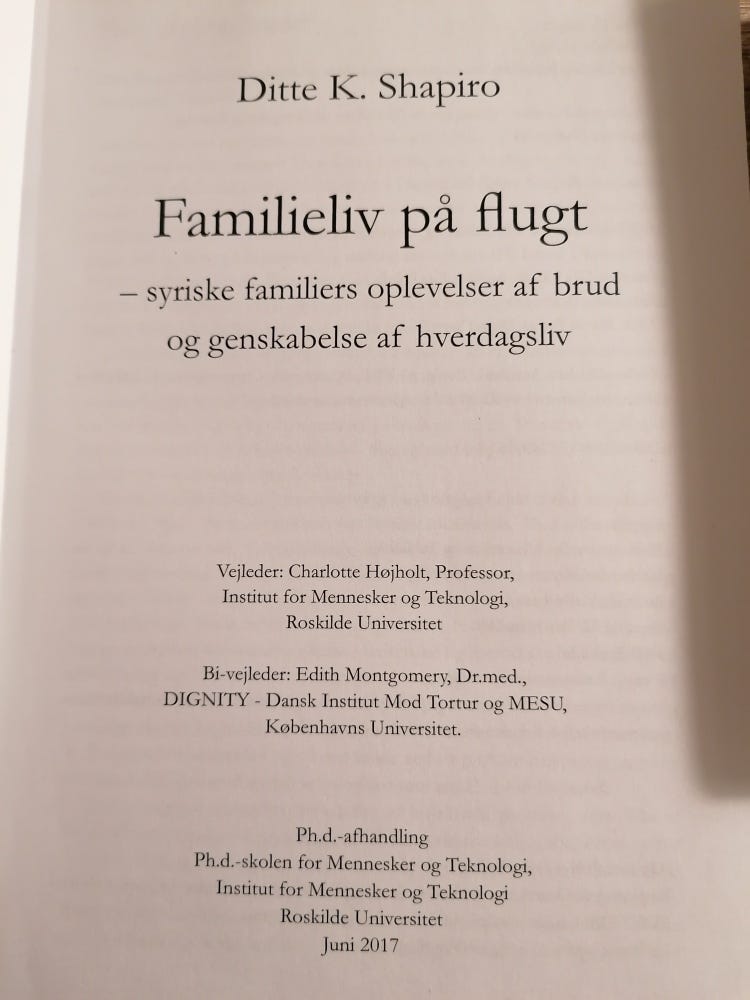 Ditte K. Shapiro

Familieliv på flugt

– syriske familiers oplevelser af brud og genskabelse af hverdagsliv

Vejleder: Charlotte Højholt, Professor,
Institut for Mennesker og Teknologi,
Roskilde Universitet

Bi-vejleder: Edith Montgomery, Dr.med.,
DIGNITY - Dansk Institut Mod Tortur og MESU,
Københavns Universitet.

Ph.d.-afhandling
Ph.d.-skolen for Mennesker og Teknologi,
Institut for Mennesker og Teknologi
Roskilde Universitet
Juni 2017